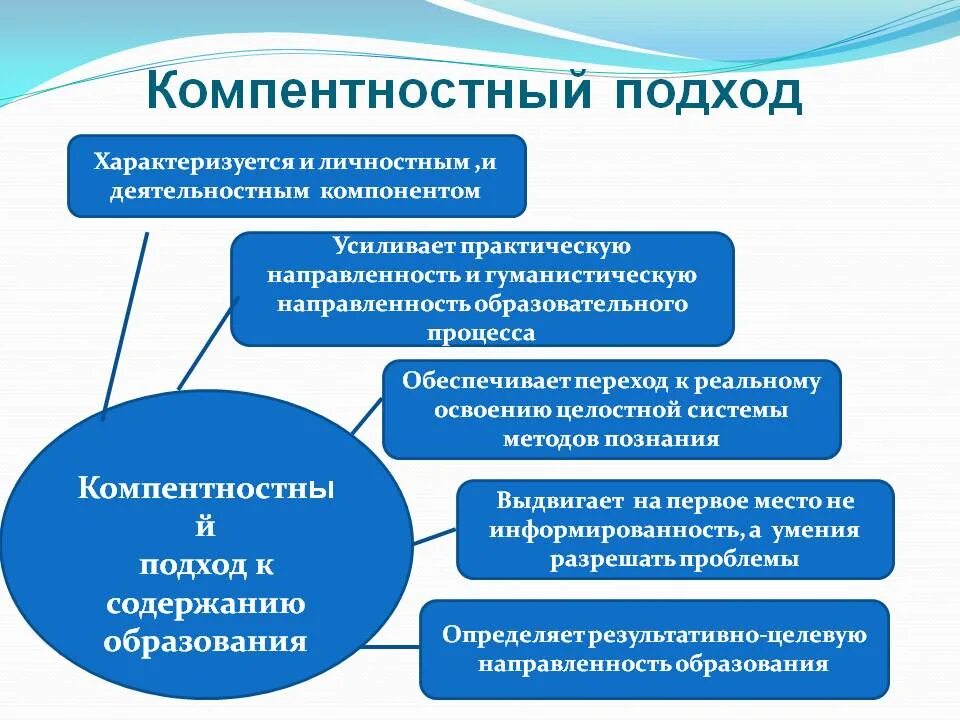 Компентностный подход

Характеризуется и личностным ,и деятельностным компонентом

Усиливает практическую направленность и гуманистическую направленность образовательного процесса

Обеспечивает переход к реальному освоению целостной системы методов познания

Выдвигает на первое место не информированность, а умения разрешать проблемы

Определяет результативно-целевую направленность образования

Компентностный подход к содержанию образования